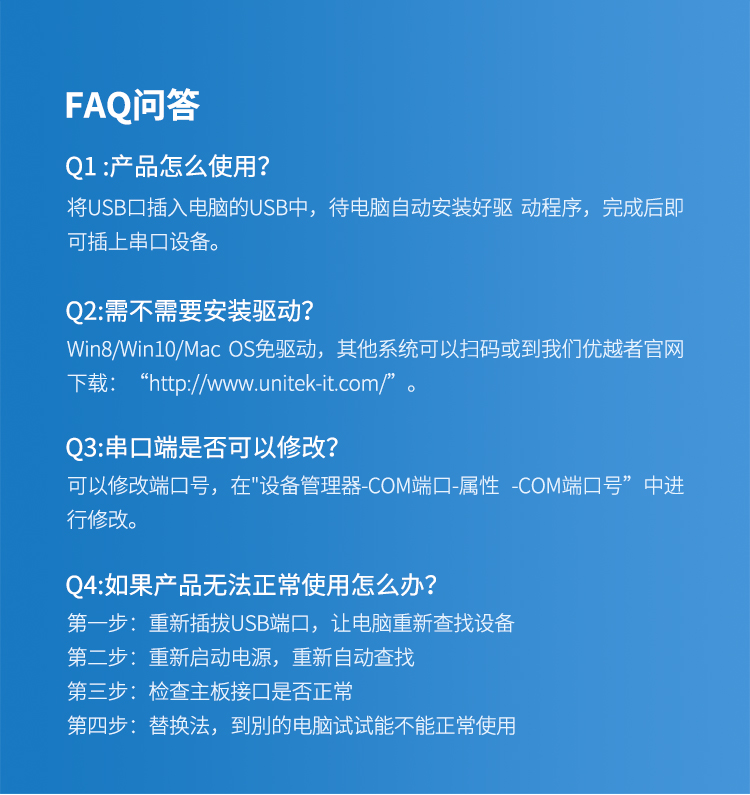 FAQ问答

Q1 :产品怎么使用?

将USB口插入电脑的USB中，待电脑自动安装好驱 动程序，完成后即可插上串口设备。

Q2:需不需要安装驱动?

Win8/Win10/Mac OS免驱动，其他系统可以扫码或到我们优越者官网下载：“http://www.unitek-it.com/”。

Q3:串口端是否可以修改?

可以修改端口号，在"设备管理器-COM端口-属性 -COM端口号”中进行修改。

Q4:如果产品无法正常使用怎么办?

第一步：重新插拔USB端口，让电脑重新查找设备
第二步：重新启动电源，重新自动查找
第三步：检查主板接口是否正常
第四步：替换法，到别的电脑试试能不能正常使用